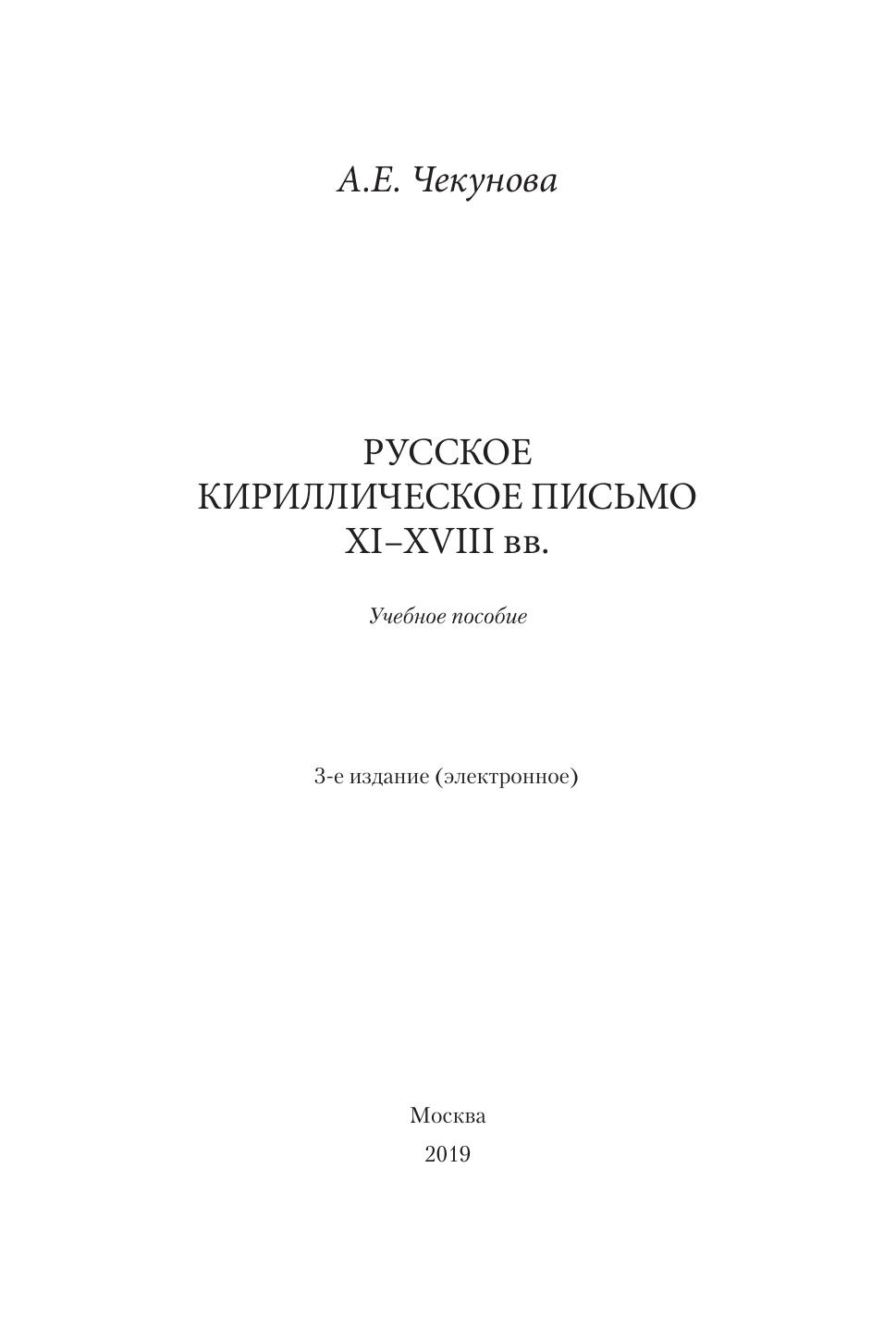 А.Е. Чекунова

РУССКОЕ
КИРИЛЛИЧЕСКОЕ ПИСЬМО
XI–XVIII вв.

Учебное пособие

3-е издание (электронное)

Москва
2019